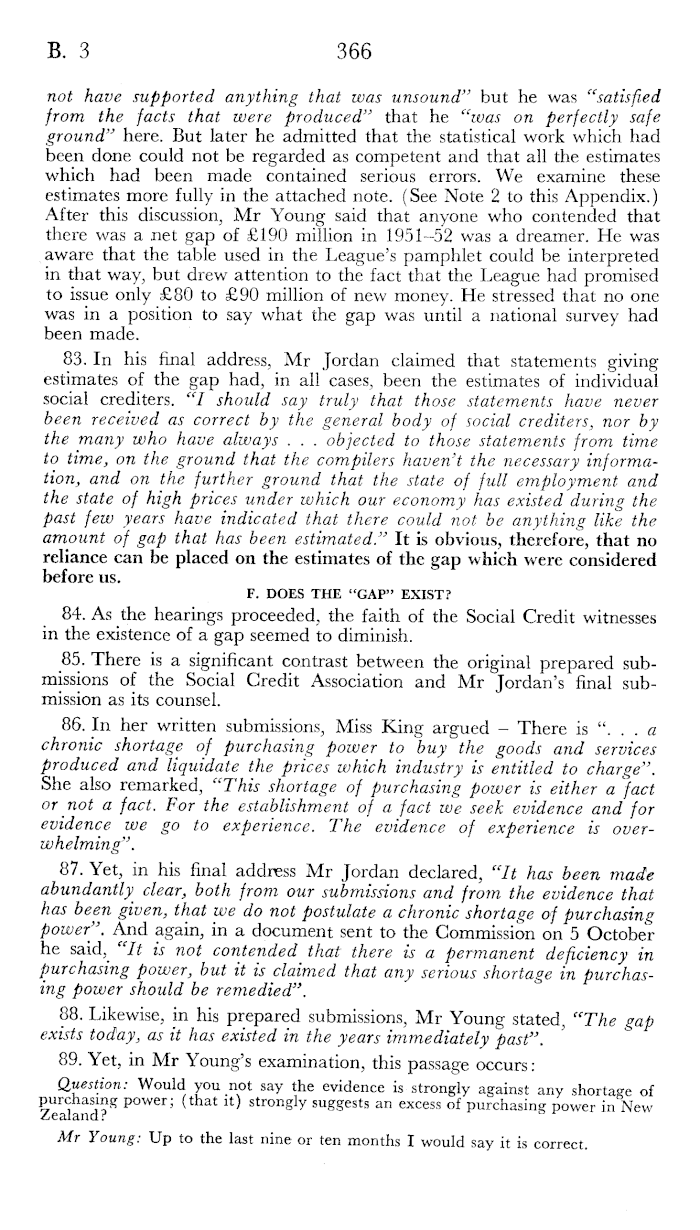 B. 3 366

not have supported anything that was unsound" but he was "satisfied from the facts that were produced" that he "was on perfectly safe ground" here. But later he admitted that the statistical work which had been done could not be regarded as competent and that all the estimates which had been made contained serious errors. We examine these estimates more fully in the attached note. (See Note 2 to this Appendix.) After this discussion, Mr Young said that anyone who contended that there was a net gap of £190 million in 1951–52 was a dreamer. He was aware that the table used in the League's pamphlet could be interpreted in that way, but drew attention to the fact that the League had promised to issue only £80 to £90 million of new money. He stressed that no one was in a position to say what the gap was until a national survey had been made.

83. In his final address, Mr Jordan claimed that statements giving estimates of the gap had, in all cases, been the estimates of individual social crediters. "I should say truly that those statements have never been received as correct by the general body of social crediters, nor by the many who have always . . . objected to those statements from time to time, on the ground that the compilers haven't the necessary information, and on the further ground that the state of full employment and the state of high prices under which our economy has existed during the past few years have indicated that there could not be anything like the amount of gap that has been estimated." It is obvious, therefore, that no reliance can be placed on the estimates of the gap which were considered before us.

F. DOES THE "GAP" EXIST?

84. As the hearings proceeded, the faith of the Social Credit witnesses in the existence of a gap seemed to diminish.

85. There is a significant contrast between the original prepared submissions of the Social Credit Association and Mr Jordan's final submission as its counsel.

86. In her written submissions, Miss King argued – There is ". . . a chronic shortage of purchasing power to buy the goods and services produced and liquidate the prices which industry is entitled to charge". She also remarked, "This shortage of purchasing power is either a fact or not a fact. For the establishment of a fact we seek evidence and for evidence we go to experience. The evidence of experience is overwhelming".

87. Yet, in his final address Mr Jordan declared, "It has been made abundantly clear, both from our submissions and from the evidence that has been given, that we do not postulate a chronic shortage of purchasing power". And again, in a document sent to the Commission on 5 October he said, "It is not contended that there is a permanent deficiency in purchasing power, but it is claimed that any serious shortage in purchasing power should be remedied".

88. Likewise, in his prepared submissions, Mr Young stated, "The gap exists today, as it has existed in the years immediately past".

89. Yet, in Mr Young's examination, this passage occurs:

Question: Would you not say the evidence is strongly against any shortage of purchasing power; (that it) strongly suggests an excess of purchasing power in New Zealand?

Mr Young: Up to the last nine or ten months I would say it is correct.